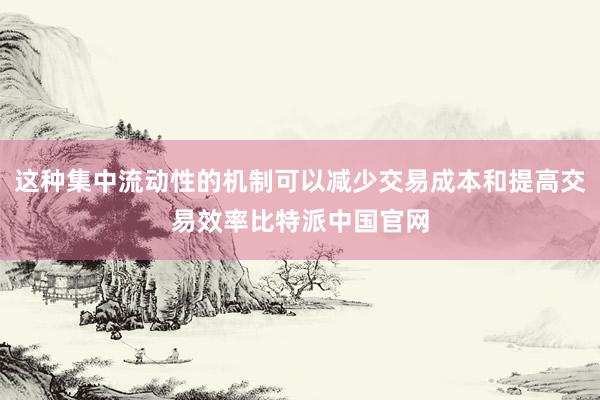 这种集中流动性的机制可以减少交易成本和提高交易效率比特派中国官网